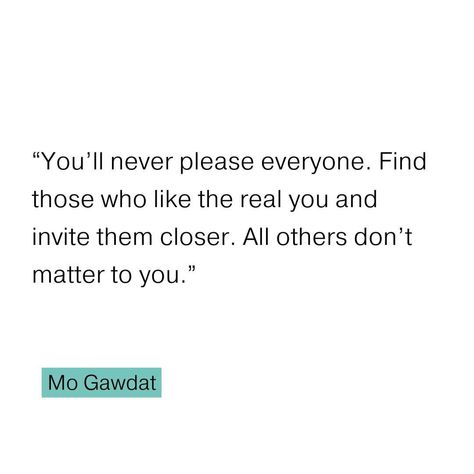 “You’ll never please everyone. Find those who like the real you and invite them closer. All others don’t matter to you.”

Mo Gawdat